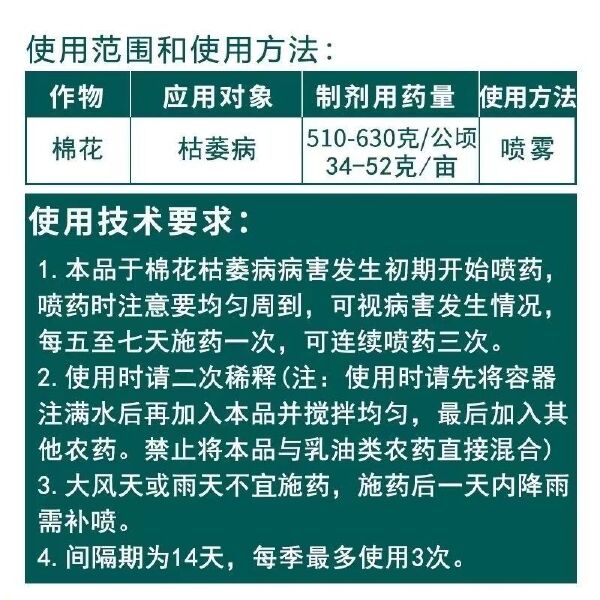 使用范围和使用方法：

| 作物 | 应用对象 | 制剂用药量 | 使用方法 |
|---|---|---|---|
| 棉花 | 枯萎病 | 510-630克/公顷 34-52克/亩 | 喷雾 |

使用技术要求：

1. 本品于棉花枯萎病病害发生初期开始喷药，喷药时注意要均匀周到，可视病害发生情况，每五至七天施药一次，可连续喷药三次。
2. 使用时请二次稀释(注：使用时请先将容器注满水后再加入本品并搅拌均匀，最后加入其他农药。禁止将本品与乳油类农药直接混合)
3. 大风天或雨天不宜施药，施药后一天内降雨需补喷。
4. 间隔期为14天，每季最多使用3次。